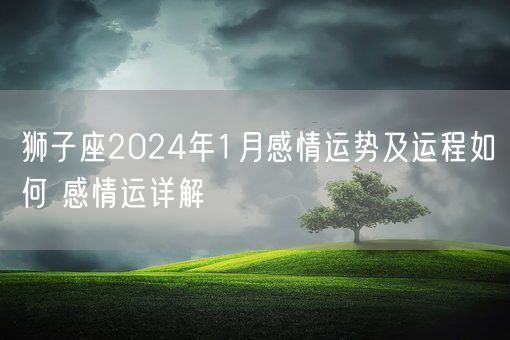 狮子座2024年1月感情运势及运程如何 感情运详解